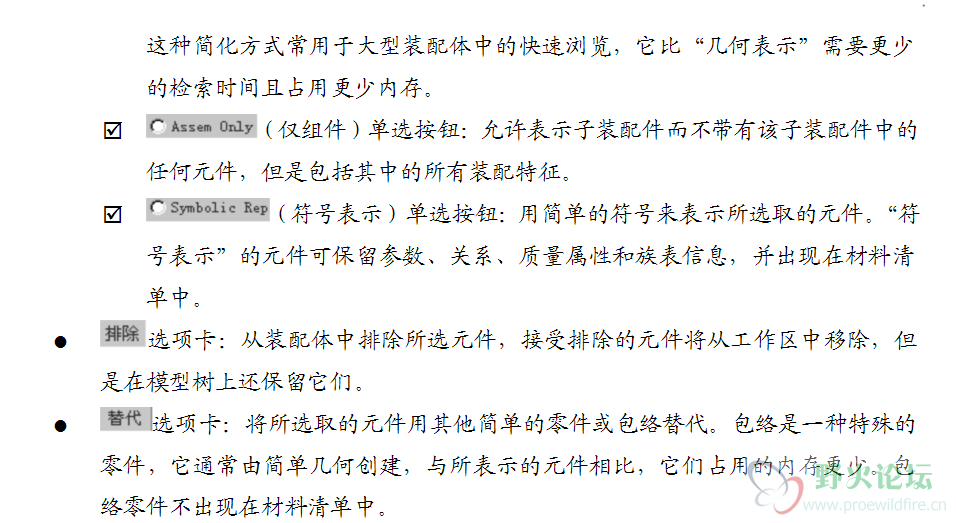 这种简化方式常用于大型装配体中的快速浏览，它比“几何表示”需要更少的检索时间且占用更少内存。

☑ Assem Only（仅组件）单选按钮：允许表示子装配件而不带有该子装配件中的任何元件，但是包括其中的所有装配特征。

☑ Symbolic Rep（符号表示）单选按钮：用简单的符号来表示所选取的元件。“符号表示”的元件可保留参数、关系、质量属性和族表信息，并出现在材料清单中。

● 排除选项卡：从装配体中排除所选元件，接受排除的元件将从工作区中移除，但是在模型树上还保留它们。

● 替代选项卡：将所选取的元件用其他简单的零件或包络替代。包络是一种特殊的零件，它通常由简单几何创建，与所表示的元件相比，它们占用的内存更少。包络零件不出现在材料清单中。

野火论坛
www.proewildfire.cn